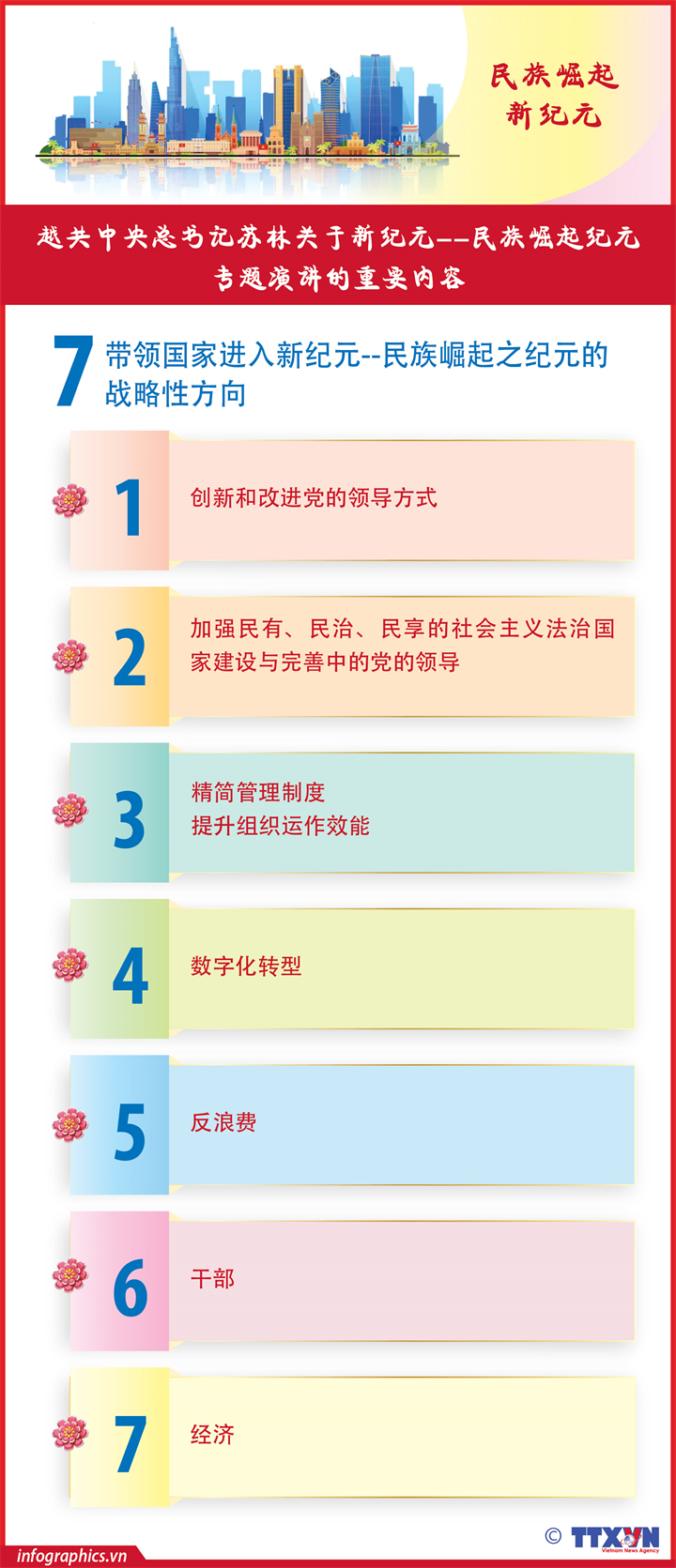 民族崛起
新纪元

越共中央总书记苏林关于新纪元——民族崛起纪元专题演讲的重要内容

7 带领国家进入新纪元--民族崛起之纪元的战略性方向

1 创新和改进党的领导方式

2 加强民有、民治、民享的社会主义法治国家建设与完善中的党的领导

3 精简管理制度
提升组织运作效能

4 数字化转型

5 反浪费

6 干部

7 经济

infographics.vn

© TTXVN
Vietnam News Agency